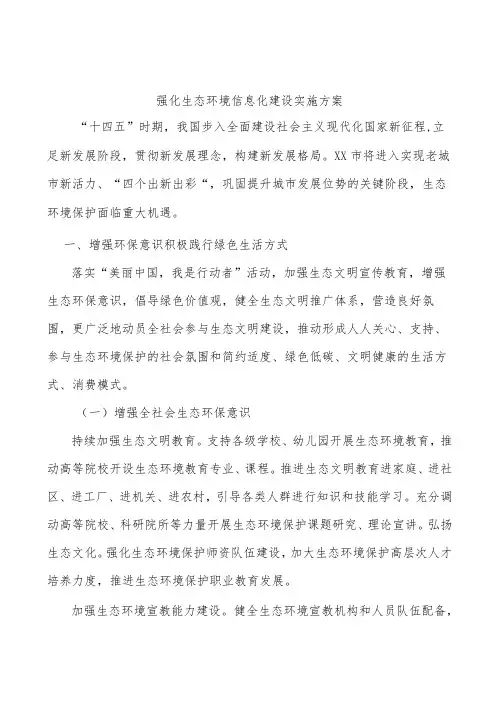 强化生态环境信息化建设实施方案

“十四五”时期，我国步入全面建设社会主义现代化国家新征程,立足新发展阶段，贯彻新发展理念，构建新发展格局。XX市将进入实现老城市新活力、“四个出新出彩“，巩固提升城市发展位势的关键阶段，生态环境保护面临重大机遇。

一、增强环保意识积极践行绿色生活方式

落实“美丽中国，我是行动者”活动，加强生态文明宣传教育，增强生态环保意识，倡导绿色价值观，健全生态文明推广体系，营造良好氛围，更广泛地动员全社会参与生态文明建设，推动形成人人关心、支持、参与生态环境保护的社会氛围和简约适度、绿色低碳、文明健康的生活方式、消费模式。

（一）增强全社会生态环保意识

持续加强生态文明教育。支持各级学校、幼儿园开展生态环境教育，推动高等院校开设生态环境教育专业、课程。推进生态文明教育进家庭、进社区、进工厂、进机关、进农村，引导各类人群进行知识和技能学习。充分调动高等院校、科研院所等力量开展生态环境保护课题研究、理论宣讲。弘扬生态文化。强化生态环境保护师资队伍建设，加大生态环境保护高层次人才培养力度，推进生态环境保护职业教育发展。

加强生态环境宣教能力建设。健全生态环境宣教机构和人员队伍配备，